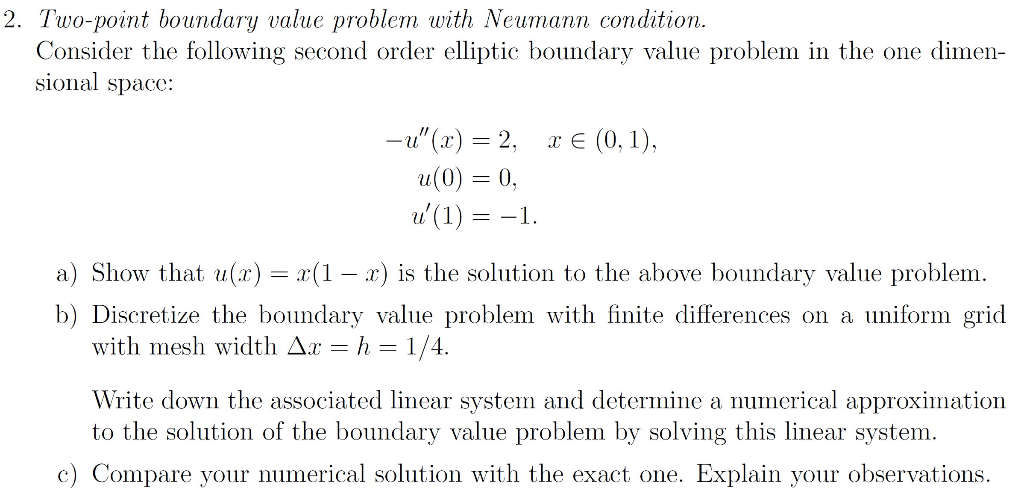 2. Two-point boundary value problem with Neumann condition.
Consider the following second order elliptic boundary value problem in the one dimensional space:

$-u''(x) = 2, \quad x \in (0,1),$
$u(0) = 0,$
$u'(1) = -1.$

a) Show that $u(x) = x(1-x)$ is the solution to the above boundary value problem.

b) Discretize the boundary value problem with finite differences on a uniform grid with mesh width $\Delta x = h = 1/4$.

Write down the associated linear system and determine a numerical approximation to the solution of the boundary value problem by solving this linear system.

c) Compare your numerical solution with the exact one. Explain your observations.